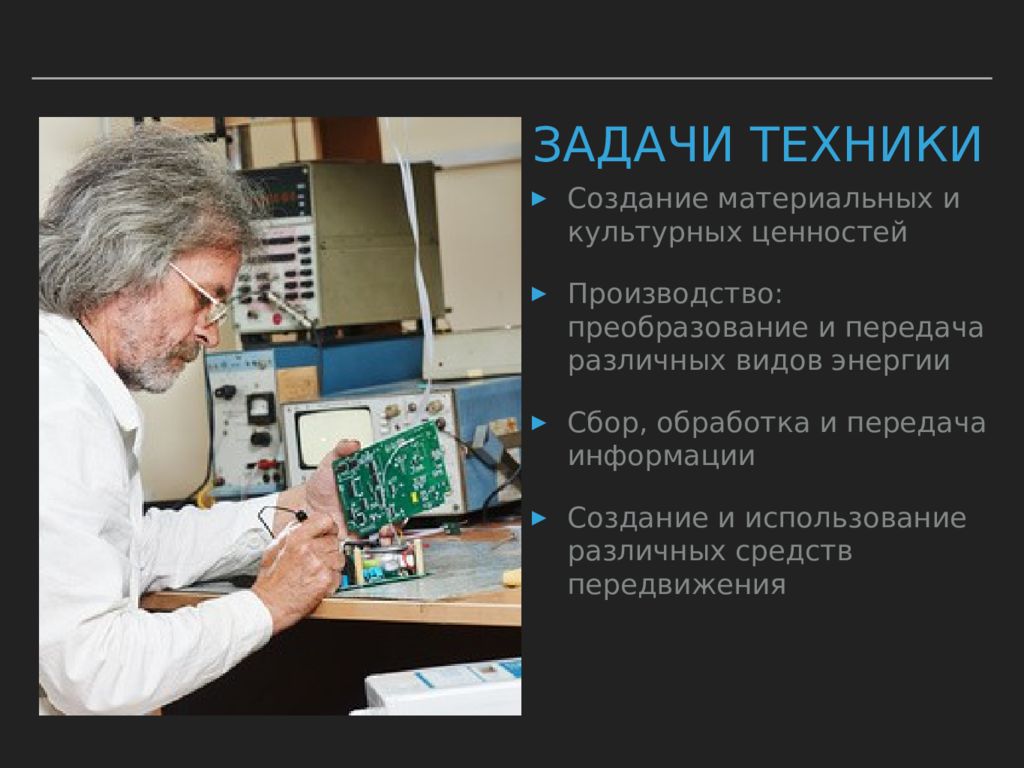 ЗАДАЧИ ТЕХНИКИ

► Создание материальных и культурных ценностей

► Производство: преобразование и передача различных видов энергии

► Сбор, обработка и передача информации

► Создание и использование различных средств передвижения